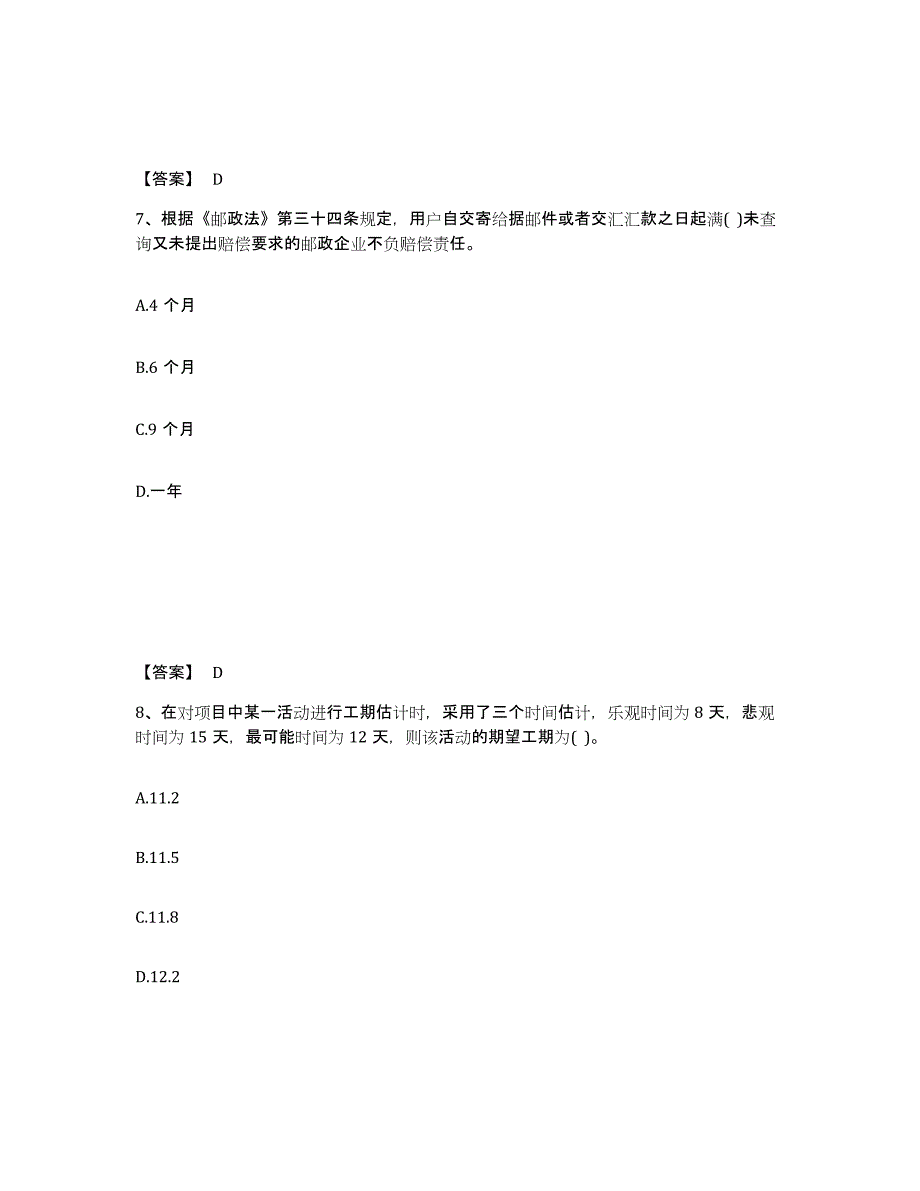 【答案】 D

7、根据《邮政法》第三十四条规定，用户自交寄给据邮件或者交汇汇款之日起满( )未查询又未提出赔偿要求的邮政企业不负赔偿责任。

A.4 个月

B.6 个月

C.9 个月

D.一年

【答案】 D

8、在对项目中某一活动进行工期估计时，采用了三个时间估计，乐观时间为 8 天，悲观时间为 15 天，最可能时间为 12 天，则该活动的期望工期为( )。

A.11.2

B.11.5

C.11.8

D.12.2